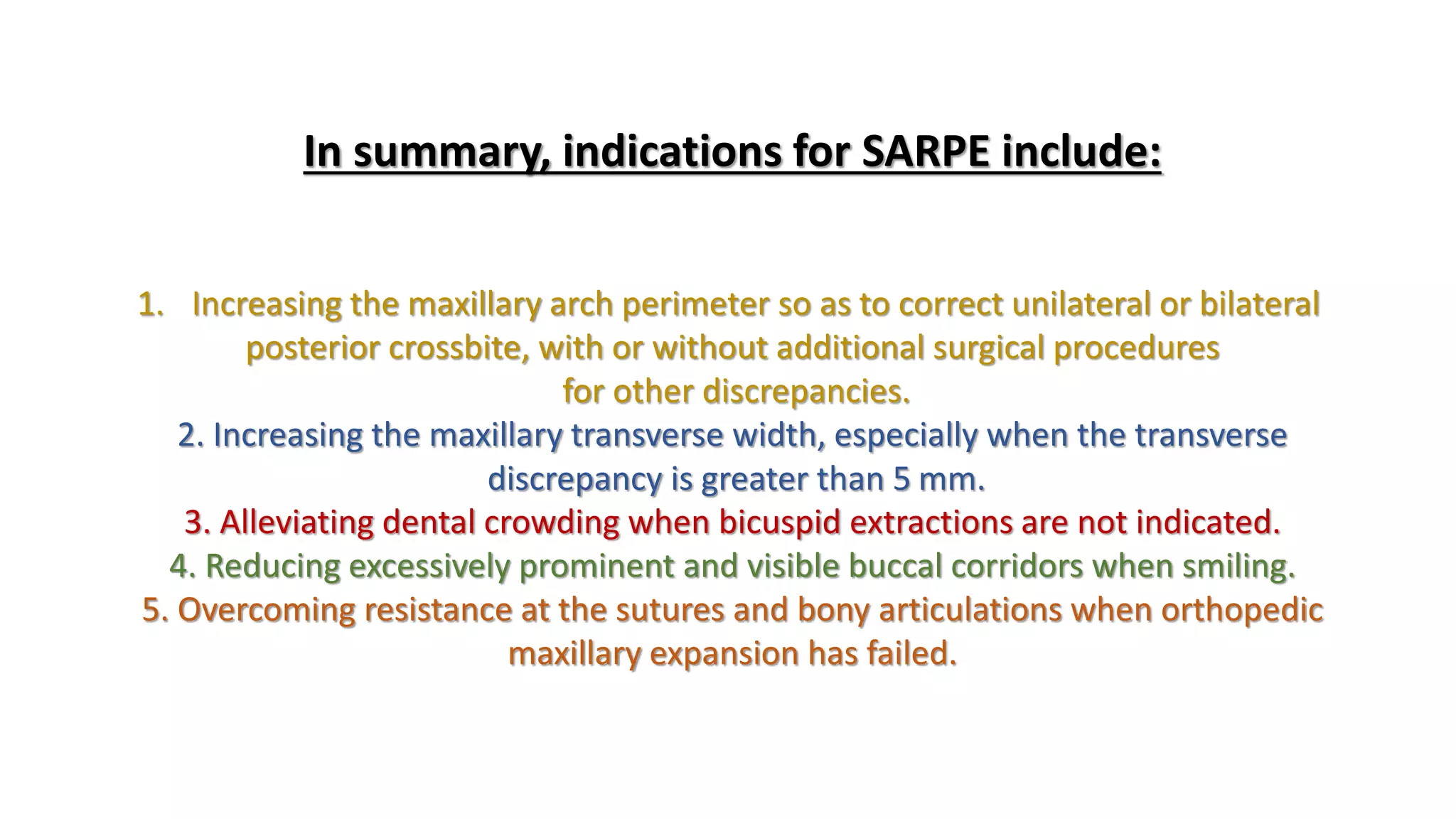 In summary, indications for SARPE include:

1. Increasing the maxillary arch perimeter so as to correct unilateral or bilateral posterior crossbite, with or without additional surgical procedures for other discrepancies.
2. Increasing the maxillary transverse width, especially when the transverse discrepancy is greater than 5 mm.
3. Alleviating dental crowding when bicuspid extractions are not indicated.
4. Reducing excessively prominent and visible buccal corridors when smiling.
5. Overcoming resistance at the sutures and bony articulations when orthopedic maxillary expansion has failed.